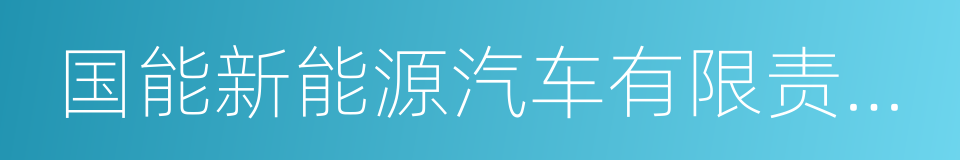 国能新能源汽车有限责...